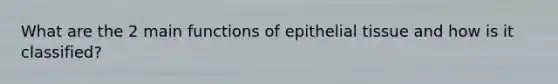 What are the 2 main functions of epithelial tissue and how is it classified?